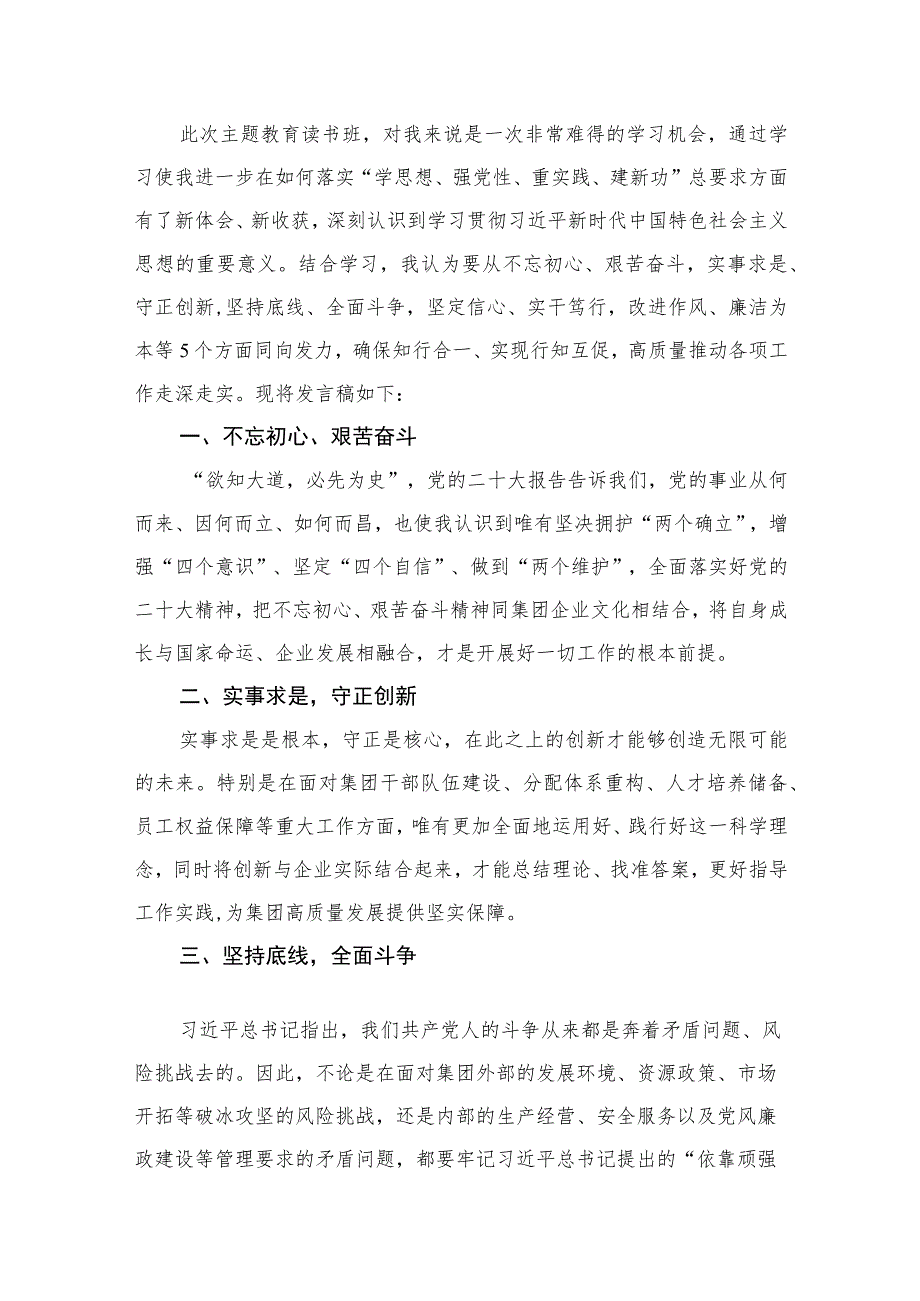 此次主题教育读书班，对我来说是一次非常难得的学习机会，通过学习使我进一步在如何落实“学思想、强党性、重实践、建新功”总要求方面有了新体会、新收获，深刻认识到学习贯彻习近平新时代中国特色社会主义思想的重要意义。结合学习，我认为要从不忘初心、艰苦奋斗，实事求是、守正创新,坚持底线、全面斗争，坚定信心、实干笃行，改进作风、廉洁为本等5个方面同向发力，确保知行合一、实现行知互促，高质量推动各项工作走深走实。现将发言稿如下：

一、不忘初心、艰苦奋斗

“欲知大道，必先为史”，党的二十大报告告诉我们，党的事业从何而来、因何而立、如何而昌，也使我认识到唯有坚决拥护“两个确立”，增强“四个意识”、坚定“四个自信”、做到“两个维护”，全面落实好党的二十大精神，把不忘初心、艰苦奋斗精神同集团企业文化相结合，将自身成长与国家命运、企业发展相融合，才是开展好一切工作的根本前提。

二、实事求是，守正创新

实事求是是根本，守正是核心，在此之上的创新才能够创造无限可能的未来。特别是在面对集团干部队伍建设、分配体系重构、人才培养储备、员工权益保障等重大工作方面，唯有更加全面地运用好、践行好这一科学理念，同时将创新与企业实际结合起来，才能总结理论、找准答案，更好指导工作实践，为集团高质量发展提供坚实保障。

三、坚持底线，全面斗争

习近平总书记指出，我们共产党人的斗争从来都是奔着矛盾问题、风险挑战去的。因此，不论是在面对集团外部的发展环境、资源政策、市场开拓等破冰攻坚的风险挑战，还是内部的生产经营、安全服务以及党风廉政建设等管理要求的矛盾问题，都要牢记习近平总书记提出的“依靠顽强